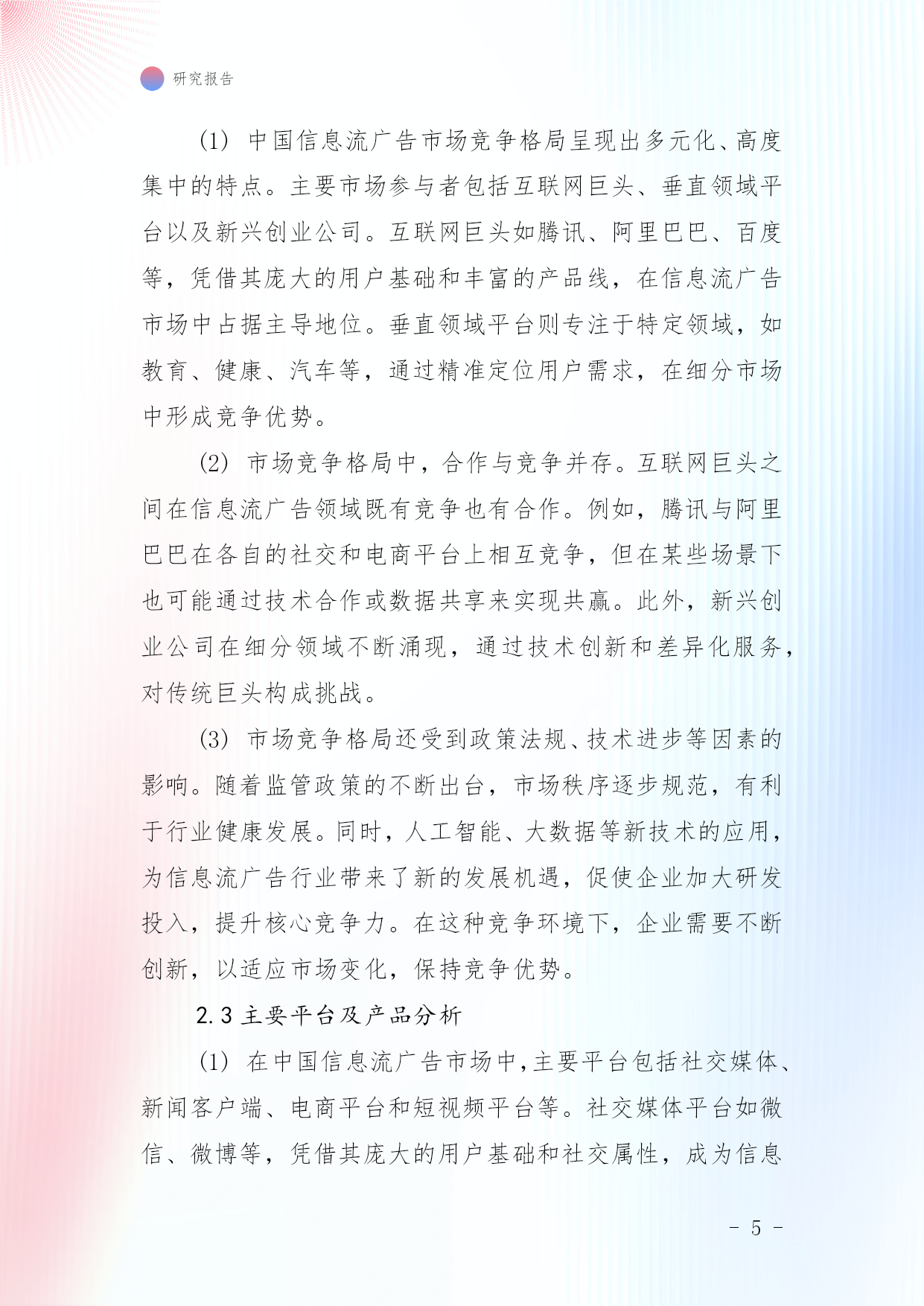 研究报告

(1) 中国信息流广告市场竞争格局呈现出多元化、高度集中的特点。主要市场参与者包括互联网巨头、垂直领域平台以及新兴创业公司。互联网巨头如腾讯、阿里巴巴、百度等，凭借其庞大的用户基础和丰富的产品线，在信息流广告市场中占据主导地位。垂直领域平台则专注于特定领域，如教育、健康、汽车等，通过精准定位用户需求，在细分市场中形成竞争优势。

(2) 市场竞争格局中，合作与竞争并存。互联网巨头之间在信息流广告领域既有竞争也有合作。例如，腾讯与阿里巴巴在各自的社交和电商平台上相互竞争，但在某些场景下也可能通过技术合作或数据共享来实现共赢。此外，新兴创业公司在细分领域不断涌现，通过技术创新和差异化服务，对传统巨头构成挑战。

(3) 市场竞争格局还受到政策法规、技术进步等因素的影响。随着监管政策的不断出台，市场秩序逐步规范，有利于行业健康发展。同时，人工智能、大数据等新技术的应用，为信息流广告行业带来了新的发展机遇，促使企业加大研发投入，提升核心竞争力。在这种竞争环境下，企业需要不断创新，以适应市场变化，保持竞争优势。

2.3 主要平台及产品分析

(1) 在中国信息流广告市场中，主要平台包括社交媒体、新闻客户端、电商平台和短视频平台等。社交媒体平台如微信、微博等，凭借其庞大的用户基础和社交属性，成为信息

- 5 -